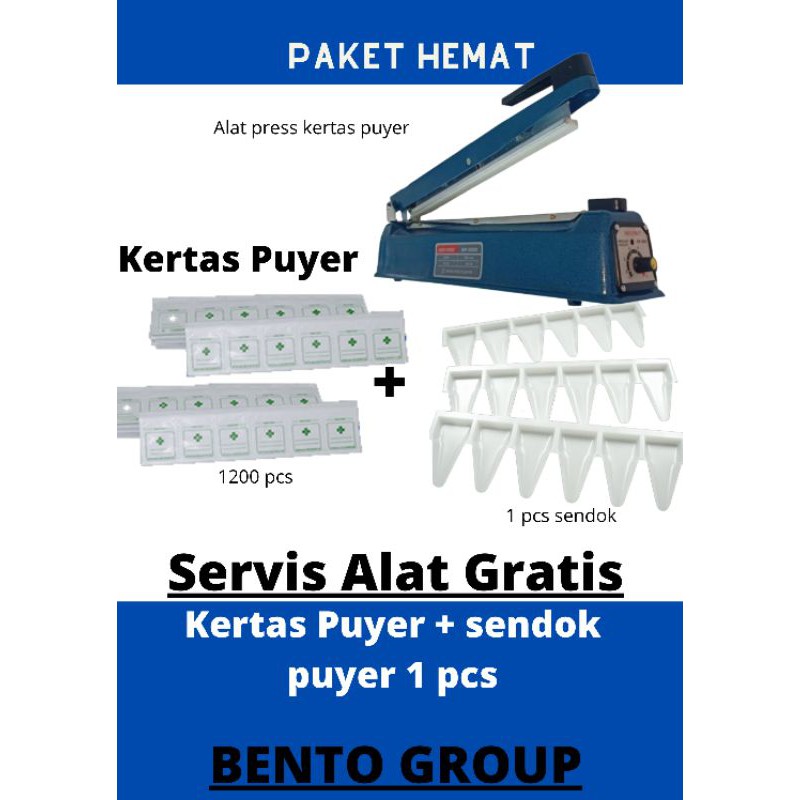 PAKET HEMAT

Alat press kertas puyer

Kertas Puyer

+

1200 pcs

1 pcs sendok

Servis Alat Gratis

Kertas Puyer + sendok puyer 1 pcs

BENTO GROUP